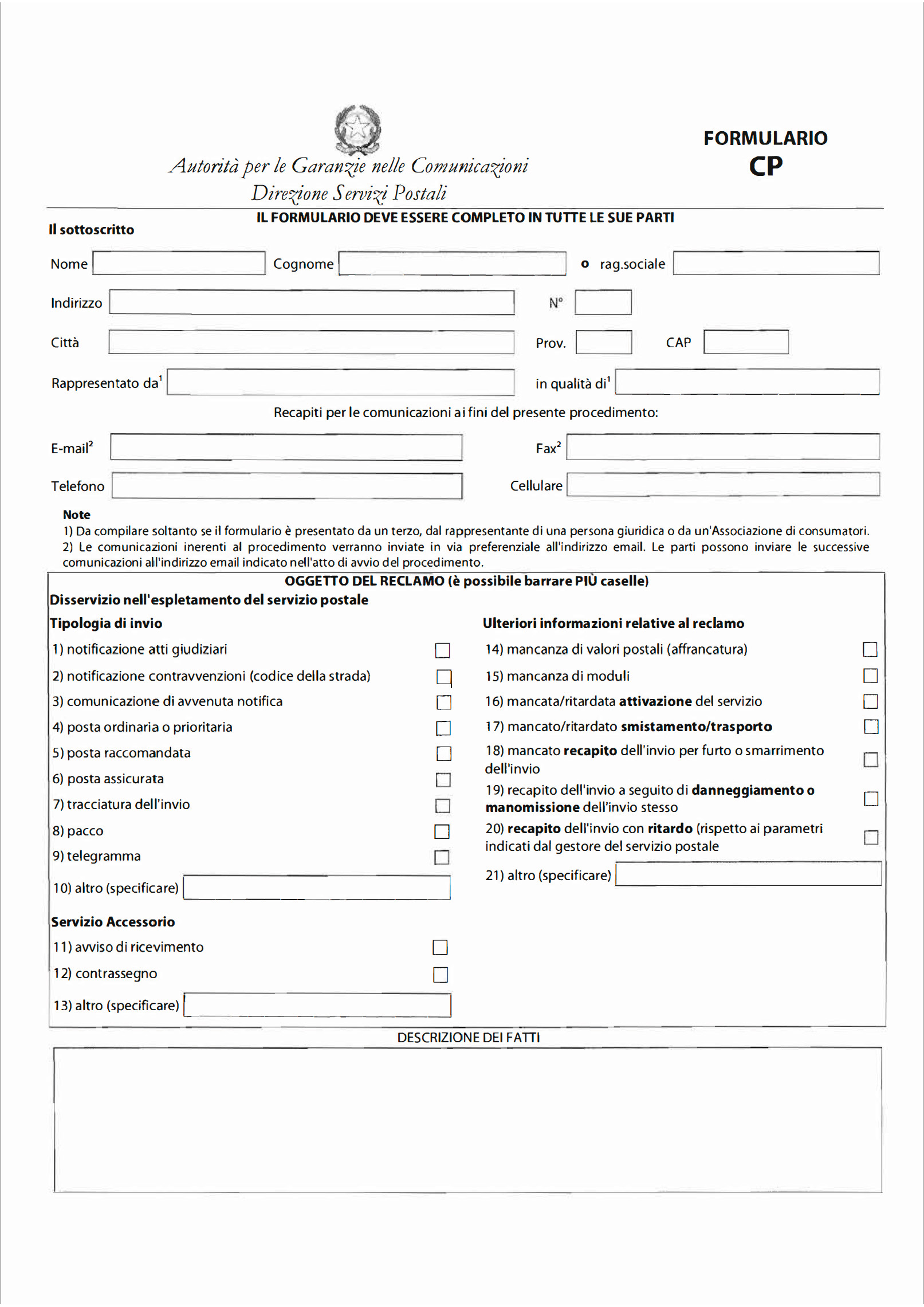 Autorità per le Garanzie nelle Comunicazioni
Direzione Servizi Postali

FORMULARIO
CP

IL FORMULARIO DEVE ESSERE COMPLETO IN TUTTE LE SUE PARTI

Il sottoscritto

Nome Cognome o rag.sociale

Indirizzo N°

Città Prov. CAP

Rappresentato da$^1$ in qualità di$^1$

Recapiti per le comunicazioni ai fini del presente procedimento:

E-mail$^2$ Fax$^2$

Telefono Cellulare

Note
1) Da compilare soltanto se il formulario è presentato da un terzo, dal rappresentante di una persona giuridica o da un'Associazione di consumatori.
2) Le comunicazioni inerenti al procedimento verranno inviate in via preferenziale all'indirizzo email. Le parti possono inviare le successive comunicazioni all'indirizzo email indicato nell'atto di avvio del procedimento.

OGGETTO DEL RECLAMO (è possibile barrare PIÙ caselle)
Disservizio nell'espletamento del servizio postale

Tipologia di invio
1) notificazione atti giudiziari
2) notificazione contravvenzioni (codice della strada)
3) comunicazione di avvenuta notifica
4) posta ordinaria o prioritaria
5) posta raccomandata
6) posta assicurata
7) tracciatura dell'invio
8) pacco
9) telegramma
10) altro (specificare)

Servizio Accessorio
11) avviso di ricevimento
12) contrassegno
13) altro (specificare)

Ulteriori informazioni relative al reclamo
14) mancanza di valori postali (affrancatura)
15) mancanza di moduli
16) mancata/ritardata attivazione del servizio
17) mancato/ritardato smistamento/trasporto
18) mancato recapito dell'invio per furto o smarrimento dell'invio
19) recapito dell'invio a seguito di danneggiamento o manomissione dell'invio stesso
20) recapito dell'invio con ritardo (rispetto ai parametri indicati dal gestore del servizio postale
21) altro (specificare)

DESCRIZIONE DEI FATTI